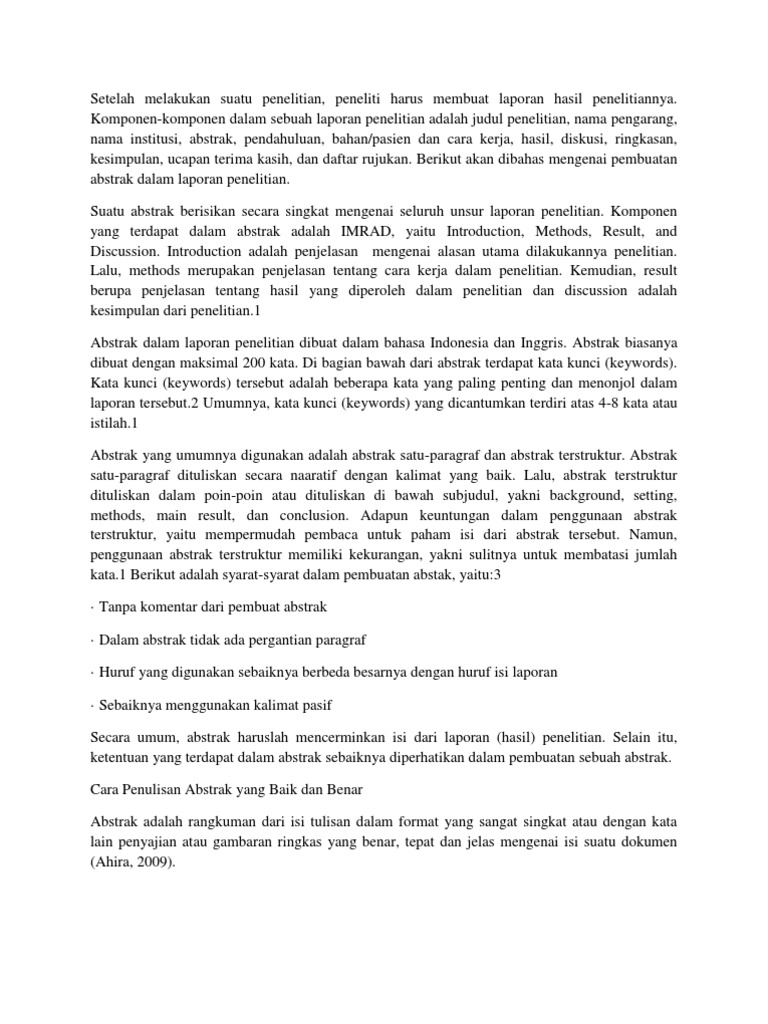 Setelah melakukan suatu penelitian, peneliti harus membuat laporan hasil penelitiannya. Komponen-komponen dalam sebuah laporan penelitian adalah judul penelitian, nama pengarang, nama institusi, abstrak, pendahuluan, bahan/pasien dan cara kerja, hasil, diskusi, ringkasan, kesimpulan, ucapan terima kasih, dan daftar rujukan. Berikut akan dibahas mengenai pembuatan abstrak dalam laporan penelitian.

Suatu abstrak berisikan secara singkat mengenai seluruh unsur laporan penelitian. Komponen yang terdapat dalam abstrak adalah IMRAD, yaitu Introduction, Methods, Result, and Discussion. Introduction adalah penjelasan mengenai alasan utama dilakukannya penelitian. Lalu, methods merupakan penjelasan tentang cara kerja dalam penelitian. Kemudian, result berupa penjelasan tentang hasil yang diperoleh dalam penelitian dan discussion adalah kesimpulan dari penelitian.1

Abstrak dalam laporan penelitian dibuat dalam bahasa Indonesia dan Inggris. Abstrak biasanya dibuat dengan maksimal 200 kata. Di bagian bawah dari abstrak terdapat kata kunci (keywords). Kata kunci (keywords) tersebut adalah beberapa kata yang paling penting dan menonjol dalam laporan tersebut.2 Umumnya, kata kunci (keywords) yang dicantumkan terdiri atas 4-8 kata atau istilah.1

Abstrak yang umumnya digunakan adalah abstrak satu-paragraf dan abstrak terstruktur. Abstrak satu-paragraf dituliskan secara naaratif dengan kalimat yang baik. Lalu, abstrak terstruktur dituliskan dalam poin-poin atau dituliskan di bawah subjudul, yakni background, setting, methods, main result, dan conclusion. Adapun keuntungan dalam penggunaan abstrak terstruktur, yaitu mempermudah pembaca untuk paham isi dari abstrak tersebut. Namun, penggunaan abstrak terstruktur memiliki kekurangan, yakni sulitnya untuk membatasi jumlah kata.1 Berikut adalah syarat-syarat dalam pembuatan abstak, yaitu:3

· Tanpa komentar dari pembuat abstrak

· Dalam abstrak tidak ada pergantian paragraf

· Huruf yang digunakan sebaiknya berbeda besarnya dengan huruf isi laporan

· Sebaiknya menggunakan kalimat pasif

Secara umum, abstrak haruslah mencerminkan isi dari laporan (hasil) penelitian. Selain itu, ketentuan yang terdapat dalam abstrak sebaiknya diperhatikan dalam pembuatan sebuah abstrak.

Cara Penulisan Abstrak yang Baik dan Benar

Abstrak adalah rangkuman dari isi tulisan dalam format yang sangat singkat atau dengan kata lain penyajian atau gambaran ringkas yang benar, tepat dan jelas mengenai isi suatu dokumen (Ahira, 2009).